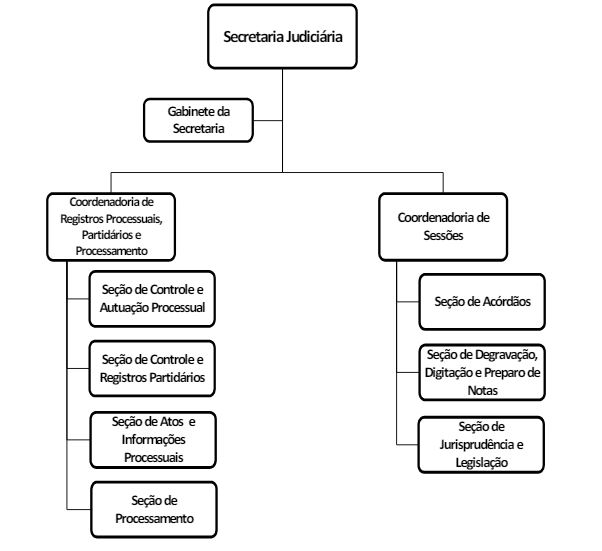 Secretaria Judiciária

Gabinete da Secretaria

Coordenadoria de Registros Processuais, Partidários e Processamento

Seção de Controle e Autuação Processual

Seção de Controle e Registros Partidários

Seção de Atos e Informações Processuais

Seção de Processamento

Coordenadoria de Sessões

Seção de Acórdãos

Seção de Degravação, Digitação e Preparo de Notas

Seção de Jurisprudência e Legislação